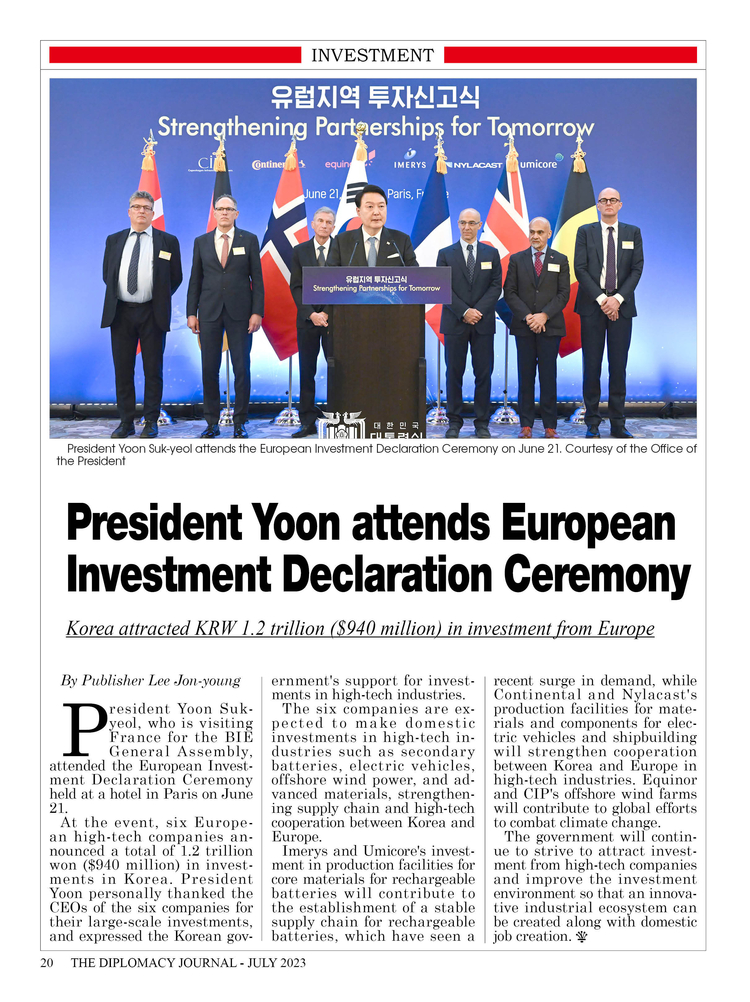 INVESTMENT

유럽지역 투자신고식
Strengthening Partnerships for Tomorrow

CIP Continental equinor IMERYS NYLACAST umicore

June 21, Paris, France

유럽지역 투자신고식
Strengthening Partnerships for Tomorrow

대한민국 대통령실

President Yoon Suk-yeol attends the European Investment Declaration Ceremony on June 21. Courtesy of the Office of the President

President Yoon attends European Investment Declaration Ceremony

Korea attracted KRW 1.2 trillion ($940 million) in investment from Europe

By Publisher Lee Jon-young

President Yoon Suk-yeol, who is visiting France for the BIE General Assembly, attended the European Investment Declaration Ceremony held at a hotel in Paris on June 21.

At the event, six European high-tech companies announced a total of 1.2 trillion won ($940 million) in investments in Korea. President Yoon personally thanked the CEOs of the six companies for their large-scale investments, and expressed the Korean government's support for investments in high-tech industries.

The six companies are expected to make domestic investments in high-tech industries such as secondary batteries, electric vehicles, offshore wind power, and advanced materials, strengthening supply chain and high-tech cooperation between Korea and Europe.

Imerys and Umicore's investment in production facilities for core materials for rechargeable batteries will contribute to the establishment of a stable supply chain for rechargeable batteries, which have seen a recent surge in demand, while Continental and Nylacast's production facilities for materials and components for electric vehicles and shipbuilding will strengthen cooperation between Korea and Europe in high-tech industries. Equinor and CIP's offshore wind farms will contribute to global efforts to combat climate change.

The government will continue to strive to attract investment from high-tech companies and improve the investment environment so that an innovative industrial ecosystem can be created along with domestic job creation.

20 THE DIPLOMACY JOURNAL - JULY 2023